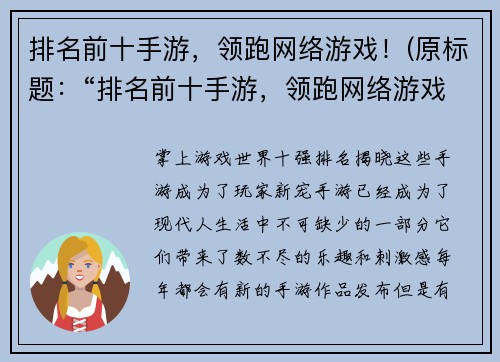 排名前十手游，领跑网络游戏！(原标题：“排名前十手游，领跑网络游戏

掌上游戏世界十强排名揭晓这些手游成为了玩家新宠手游已经成为了现代人生活中不可缺少的一部分它们带来了数不尽的乐趣和刺激感每年都会有新的手游作品发布但是有